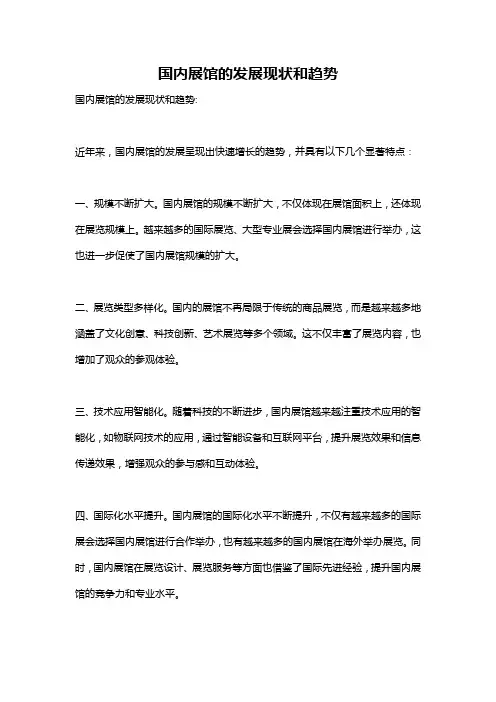 国内展馆的发展现状和趋势

国内展馆的发展现状和趋势:

近年来，国内展馆的发展呈现出快速增长的趋势，并具有以下几个显著特点：

一、规模不断扩大。国内展馆的规模不断扩大，不仅体现在展馆面积上，还体现在展览规模上。越来越多的国际展览、大型专业展会选择国内展馆进行举办，这也进一步促使了国内展馆规模的扩大。

二、展览类型多样化。国内的展馆不再局限于传统的商品展览，而是越来越多地涵盖了文化创意、科技创新、艺术展览等多个领域。这不仅丰富了展览内容，也增加了观众的参观体验。

三、技术应用智能化。随着科技的不断进步，国内展馆越来越注重技术应用的智能化，如物联网技术的应用，通过智能设备和互联网平台，提升展览效果和信息传递效果，增强观众的参与感和互动体验。

四、国际化水平提升。国内展馆的国际化水平不断提升，不仅有越来越多的国际展会选择国内展馆进行合作举办，也有越来越多的国内展馆在海外举办展览。同时，国内展馆在展览设计、展览服务等方面也借鉴了国际先进经验，提升国内展馆的竞争力和专业水平。